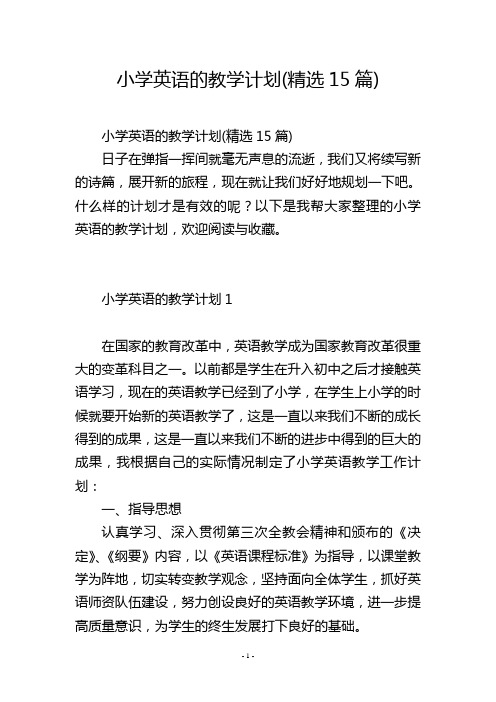 小学英语的教学计划(精选 15 篇)

小学英语的教学计划(精选 15 篇)

日子在弹指一挥间就毫无声息的流逝，我们又将续写新的诗篇，展开新的旅程，现在就让我们好好地规划一下吧。什么样的计划才是有效的呢？以下是我帮大家整理的小学英语的教学计划，欢迎阅读与收藏。

小学英语的教学计划 1

在国家的教育改革中，英语教学成为国家教育改革很重大的变革科目之一。以前都是学生在升入初中之后才接触英语学习，现在的英语教学已经到了小学，在学生上小学的时候就要开始新的英语教学了，这是一直以来我们不断的成长得到的成果，这是一直以来我们不断的进步中得到的巨大的成果，我根据自己的实际情况制定了小学英语教学工作计划：

一、指导思想

认真学习、深入贯彻第三次全教会精神和颁布的《决定》、《纲要》内容，以《英语课程标准》为指导，以课堂教学为阵地，切实转变教学观念，坚持面向全体学生，抓好英语师资队伍建设，努力创设良好的英语教学环境，进一步提高质量意识，为学生的终生发展打下良好的基础。

- 1 -